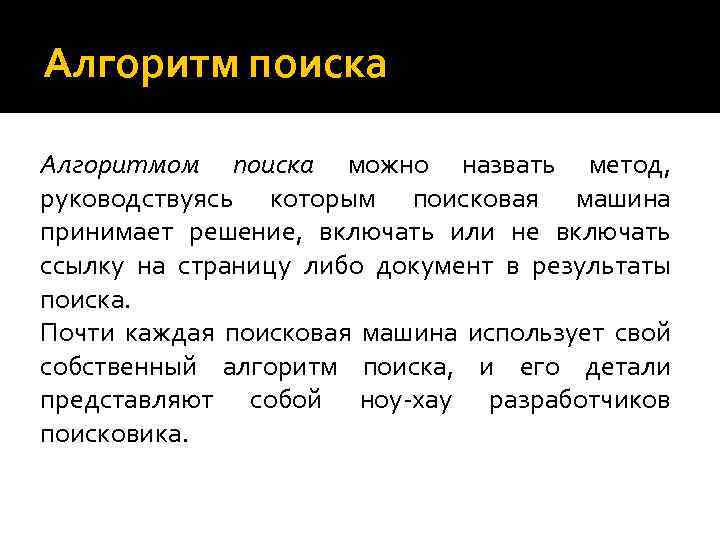 Алгоритм поиска

Алгоритмом поиска можно назвать метод, руководствуясь которым поисковая машина принимает решение, включать или не включать ссылку на страницу либо документ в результаты поиска.
Почти каждая поисковая машина использует свой собственный алгоритм поиска, и его детали представляют собой ноу-хау разработчиков поисковика.